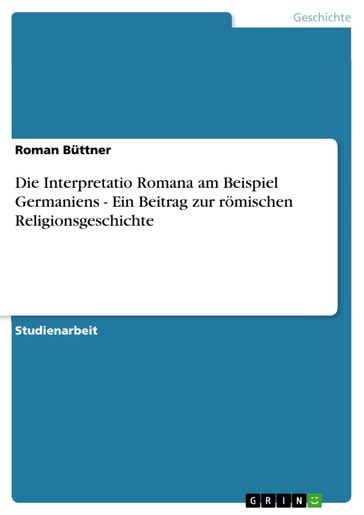 Geschichte

Roman Büttner

Die Interpretatio Romana am Beispiel Germaniens - Ein Beitrag zur römischen Religionsgeschichte

Studienarbeit

GRIN